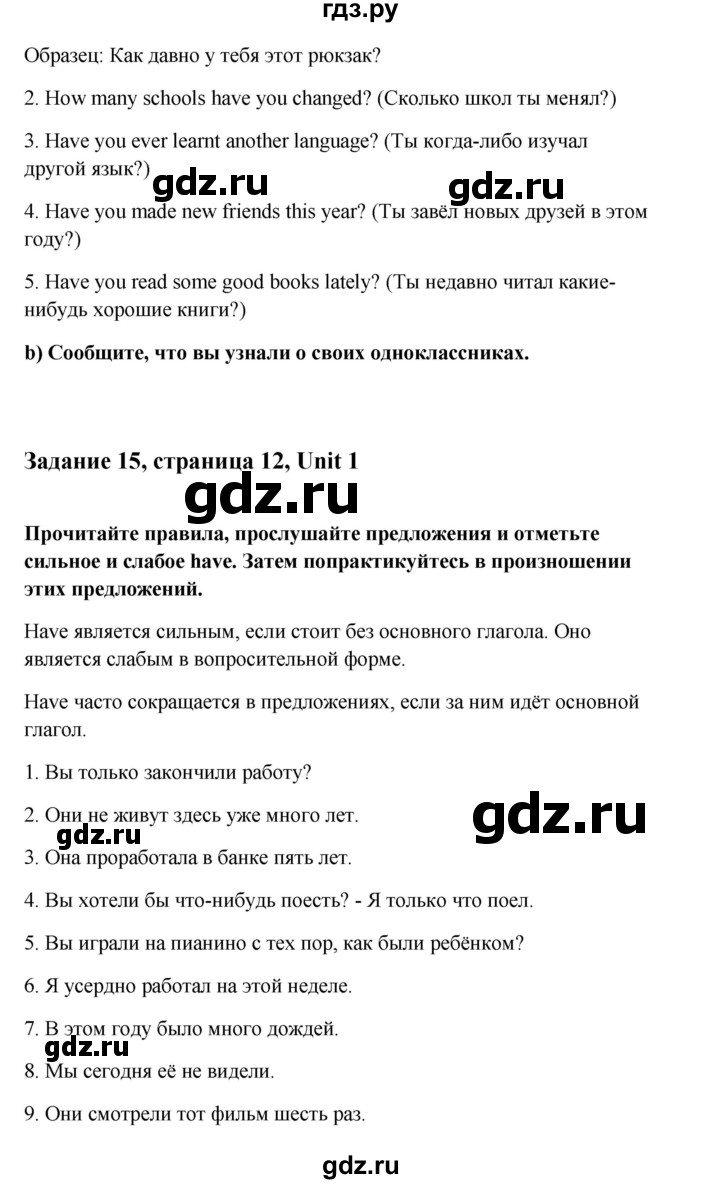 гдз.ру

Образец: Как давно у тебя этот рюкзак?

2. How many schools have you changed? (Сколько школ ты менял?)

3. Have you ever learnt another language? (Ты когда-либо изучал другой язык?)

gdz.ru gdz.ru

4. Have you made new friends this year? (Ты завёл новых друзей в этом году?)

5. Have you read some good books lately? (Ты недавно читал какие-нибудь хорошие книги?)

b) Сообщите, что вы узнали о своих одноклассниках.

Задание 15, страница 12, Unit 1

gdz.ru

Прочитайте правила, прослушайте предложения и отметьте сильное и слабое have. Затем попрактикуйтесь в произношении этих предложений.

Have является сильным, если стоит без основного глагола. Оно является слабым в вопросительной форме.

Have часто сокращается в предложениях, если за ним идёт основной глагол.

1. Вы только закончили работу?

2. Они не живут здесь уже много лет.

gdz.ru gdz.ru

3. Она проработала в банке пять лет.

4. Вы хотели бы что-нибудь поесть? - Я только что поел.

5. Вы играли на пианино с тех пор, как были ребёнком?

6. Я усердно работал на этой неделе.

7. В этом году было много дождей.

gdz.ru

8. Мы сегодня её не видели.

9. Они смотрели тот фильм шесть раз.

gdz.ru